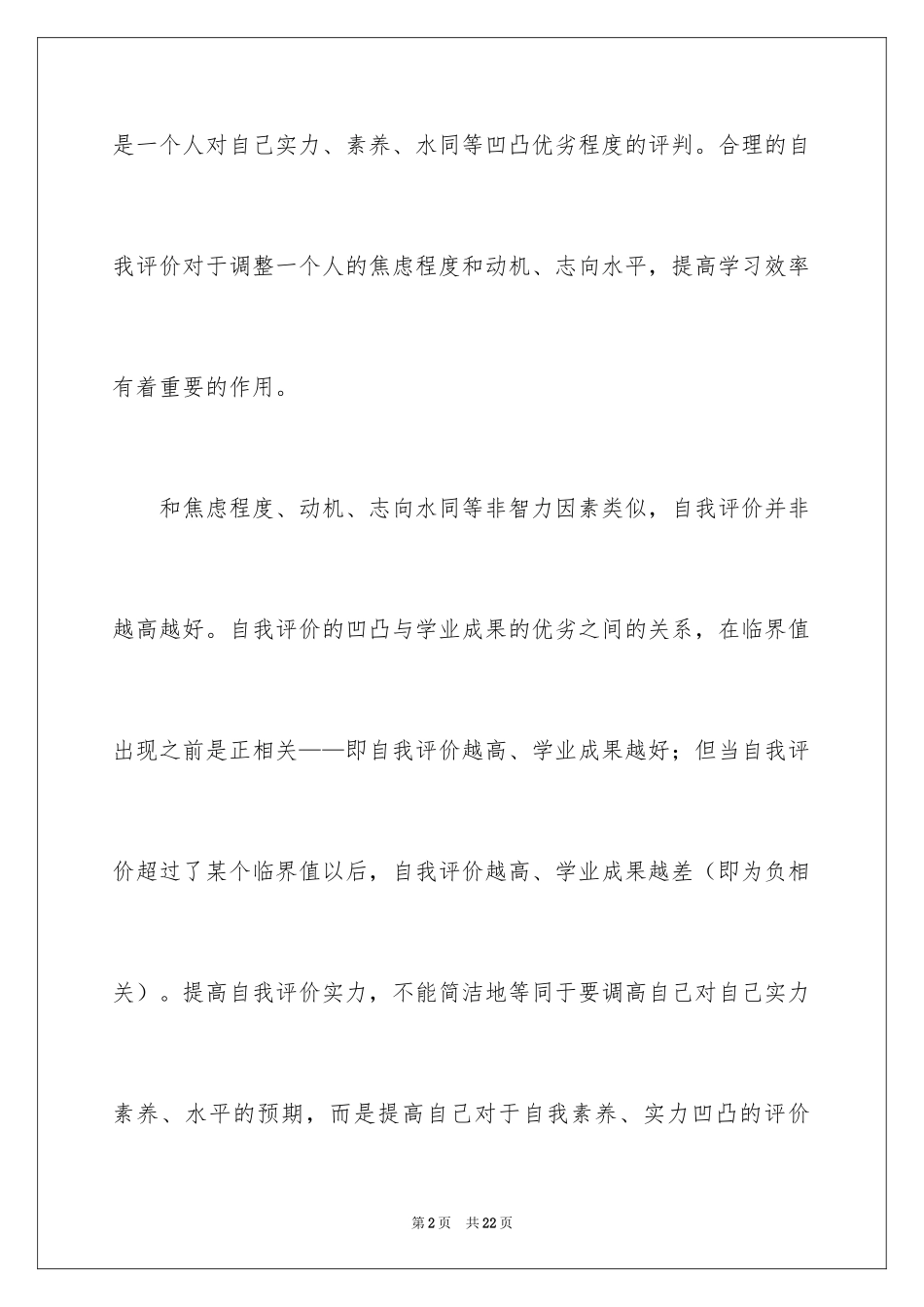 是一个人对自己实力、素养、水同等凹凸优劣程度的评判。合理的自我评价对于调整一个人的焦虑程度和动机、志向水平，提高学习效率有着重要的作用。

和焦虑程度、动机、志向水同等非智力因素类似，自我评价并非越高越好。自我评价的凹凸与学业成果的优劣之间的关系，在临界值出现之前是正相关——即自我评价越高、学业成果越好；但当自我评价超过了某个临界值以后，自我评价越高、学业成果越差（即为负相关）。提高自我评价实力，不能简洁地等同于要调高自己对自己实力素养、水平的预期，而是提高自己对于自我素养、实力凹凸的评价

第2页 共22页